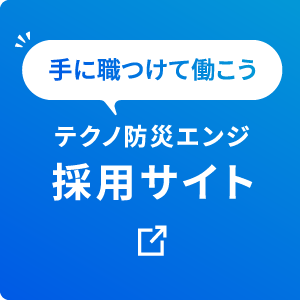 手に職つけて働こう

テクノ防災エンジ
採用サイト